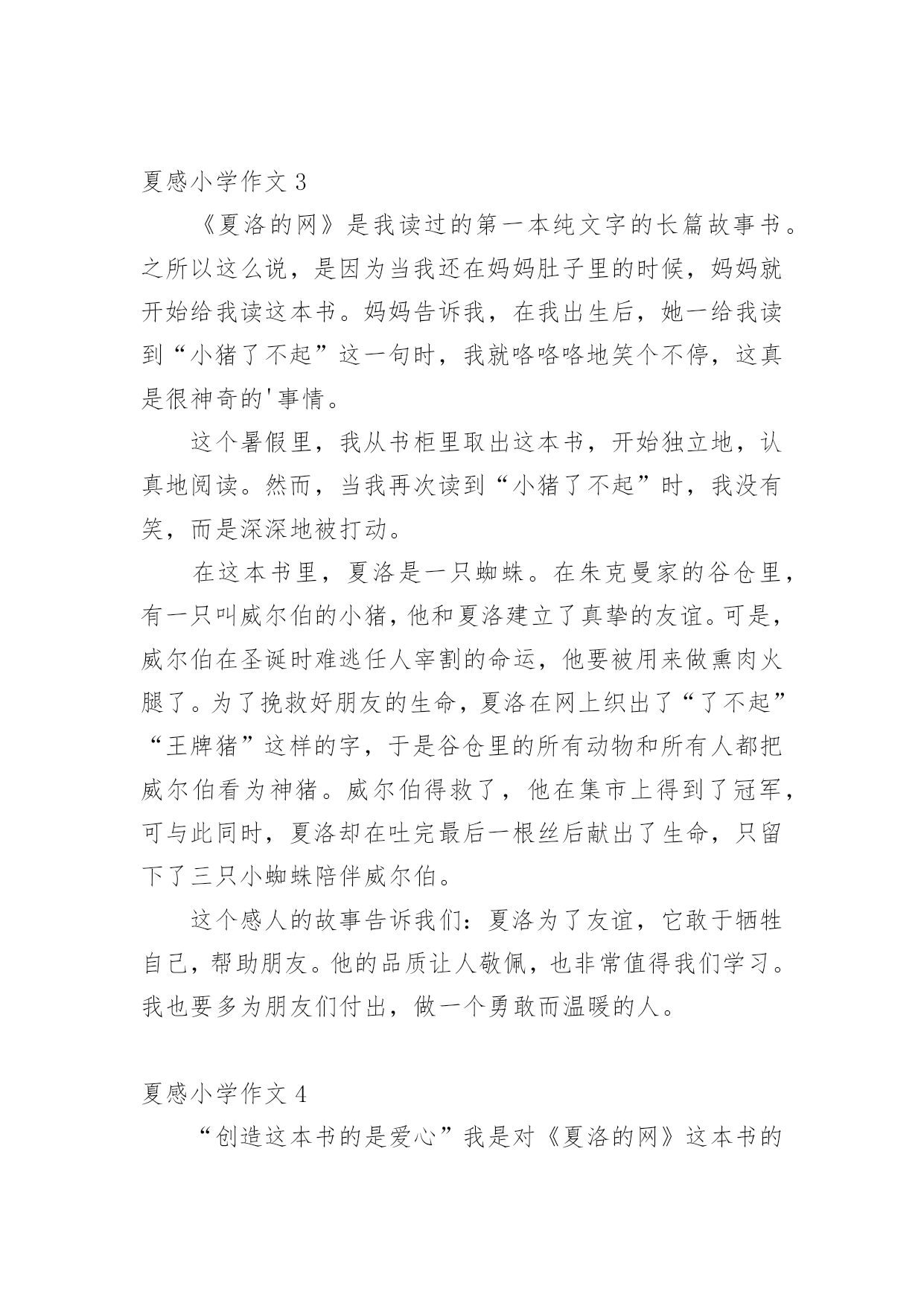 夏感小学作文 3

《夏洛的网》是我读过的第一本纯文字的长篇故事书。之所以这么说，是因为当我还在妈妈肚子里的时候，妈妈就开始给我读这本书。妈妈告诉我，在我出生后，她一给我读到“小猪了不起”这一句时，我就咯咯咯地笑个不停，这真是很神奇的'事情。

这个暑假里，我从书柜里取出这本书，开始独立地，认真地阅读。然而，当我再次读到“小猪了不起”时，我没有笑，而是深深地被打动。

在这本书里，夏洛是一只蜘蛛。在朱克曼家的谷仓里，有一只叫威尔伯的小猪，他和夏洛建立了真挚的友谊。可是，威尔伯在圣诞时难逃任人宰割的命运，他要被用来做熏肉火腿了。为了挽救好朋友的生命，夏洛在网上织出了“了不起”“王牌猪”这样的字，于是谷仓里的所有动物和所有人都把威尔伯看为神猪。威尔伯得救了，他在集市上得到了冠军，可与此同时，夏洛却在吐完最后一根丝后献出了生命，只留下了三只小蜘蛛陪伴威尔伯。

这个感人的故事告诉我们：夏洛为了友谊，它敢于牺牲自己，帮助朋友。他的品质让人敬佩，也非常值得我们学习。我也要多为朋友们付出，做一个勇敢而温暖的人。

夏感小学作文 4

“创造这本书的是爱心”我是对《夏洛的网》这本书的